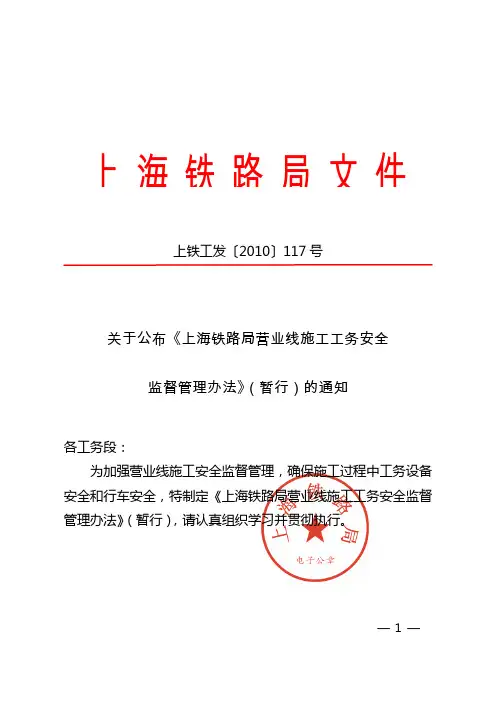 上海铁路局文件

上铁工发〔2010〕117号

关于公布《上海铁路局营业线施工工务安全

监督管理办法》（暂行）的通知

各工务段：

为加强营业线施工安全监督管理，确保施工过程中工务设备安全和行车安全，特制定《上海铁路局营业线施工工务安全监督管理办法》（暂行），请认真组织学习并贯彻执行。

上海铁路局
电子公章

— 1 —